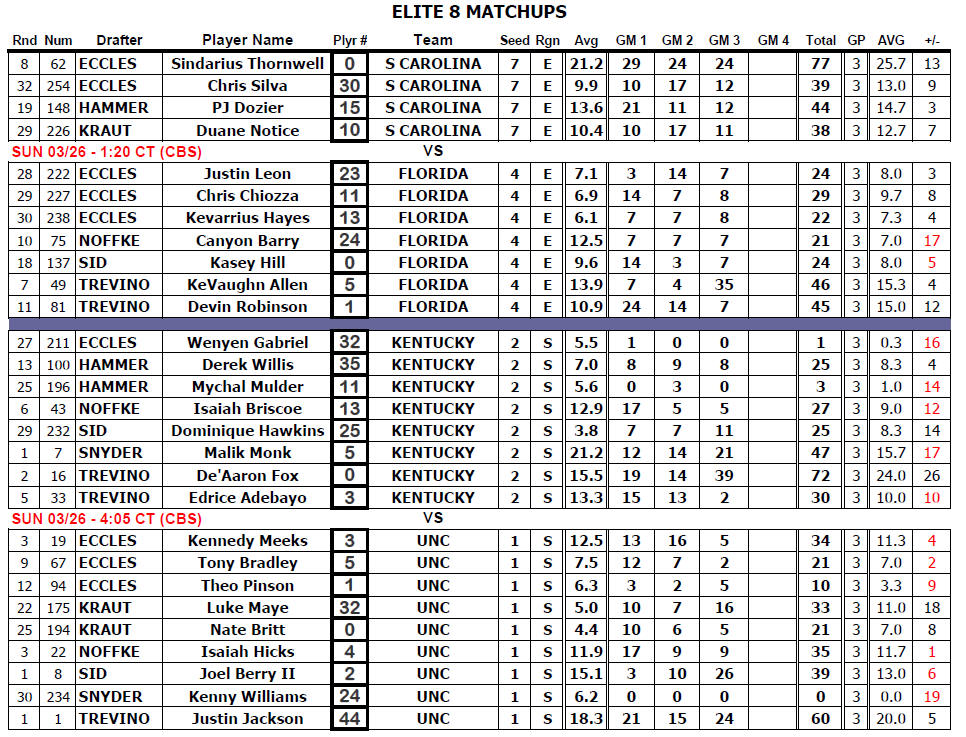 ELITE 8 MATCHUPS

| Rnd | Num | Drafter | Player Name | Plyr # | Team | Seed | Rgn | Avg | GM 1 | GM 2 | GM 3 | GM 4 | Total | GP | AVG | +/- |
|---|---|---|---|---|---|---|---|---|---|---|---|---|---|---|---|---|
| 8 | 62 | ECCLES | Sindarius Thornwell | 0 | S CAROLINA | 7 | E | 21.2 | 29 | 24 | 24 | | 77 | 3 | 25.7 | 13 |
| 32 | 254 | ECCLES | Chris Silva | 30 | S CAROLINA | 7 | E | 9.9 | 10 | 17 | 12 | | 39 | 3 | 13.0 | 9 |
| 19 | 148 | HAMMER | PJ Dozier | 15 | S CAROLINA | 7 | E | 13.6 | 21 | 11 | 12 | | 44 | 3 | 14.7 | 3 |
| 29 | 226 | KRAUT | Duane Notice | 10 | S CAROLINA | 7 | E | 10.4 | 10 | 17 | 11 | | 38 | 3 | 12.7 | 7 |
| SUN 03/26 - 1:20 CT (CBS) | | | | | VS | | | | | | | | | | | |
| 28 | 222 | ECCLES | Justin Leon | 23 | FLORIDA | 4 | E | 7.1 | 3 | 14 | 7 | | 24 | 3 | 8.0 | 3 |
| 29 | 227 | ECCLES | Chris Chiozza | 11 | FLORIDA | 4 | E | 6.9 | 14 | 7 | 8 | | 29 | 3 | 9.7 | 8 |
| 30 | 238 | ECCLES | Kevarrius Hayes | 13 | FLORIDA | 4 | E | 6.1 | 7 | 7 | 8 | | 22 | 3 | 7.3 | 4 |
| 10 | 75 | NOFFKE | Canyon Barry | 24 | FLORIDA | 4 | E | 12.5 | 7 | 7 | 7 | | 21 | 3 | 7.0 | 17 |
| 18 | 137 | SID | Kasey Hill | 0 | FLORIDA | 4 | E | 9.6 | 14 | 3 | 7 | | 24 | 3 | 8.0 | 5 |
| 7 | 49 | TREVINO | KeVaughn Allen | 5 | FLORIDA | 4 | E | 13.9 | 7 | 4 | 35 | | 46 | 3 | 15.3 | 4 |
| 11 | 81 | TREVINO | Devin Robinson | 1 | FLORIDA | 4 | E | 10.9 | 24 | 14 | 7 | | 45 | 3 | 15.0 | 12 |
| 27 | 211 | ECCLES | Wenyen Gabriel | 32 | KENTUCKY | 2 | S | 5.5 | 1 | 0 | 0 | | 1 | 3 | 0.3 | 16 |
| 13 | 100 | HAMMER | Derek Willis | 35 | KENTUCKY | 2 | S | 7.0 | 8 | 9 | 8 | | 25 | 3 | 8.3 | 4 |
| 25 | 196 | HAMMER | Mychal Mulder | 11 | KENTUCKY | 2 | S | 5.6 | 0 | 3 | 0 | | 3 | 3 | 1.0 | 14 |
| 6 | 43 | NOFFKE | Isaiah Briscoe | 13 | KENTUCKY | 2 | S | 12.9 | 17 | 5 | 5 | | 27 | 3 | 9.0 | 12 |
| 29 | 232 | SID | Dominique Hawkins | 25 | KENTUCKY | 2 | S | 3.8 | 7 | 7 | 11 | | 25 | 3 | 8.3 | 14 |
| 1 | 7 | SNYDER | Malik Monk | 5 | KENTUCKY | 2 | S | 21.2 | 12 | 14 | 21 | | 47 | 3 | 15.7 | 17 |
| 2 | 16 | TREVINO | De'Aaron Fox | 0 | KENTUCKY | 2 | S | 15.5 | 19 | 14 | 39 | | 72 | 3 | 24.0 | 26 |
| 5 | 33 | TREVINO | Edrice Adebayo | 3 | KENTUCKY | 2 | S | 13.3 | 15 | 13 | 2 | | 30 | 3 | 10.0 | 10 |
| SUN 03/26 - 4:05 CT (CBS) | | | | | VS | | | | | | | | | | | |
| 3 | 19 | ECCLES | Kennedy Meeks | 3 | UNC | 1 | S | 12.5 | 13 | 16 | 5 | | 34 | 3 | 11.3 | 4 |
| 9 | 67 | ECCLES | Tony Bradley | 5 | UNC | 1 | S | 7.5 | 12 | 7 | 2 | | 21 | 3 | 7.0 | 2 |
| 12 | 94 | ECCLES | Theo Pinson | 1 | UNC | 1 | S | 6.3 | 3 | 2 | 5 | | 10 | 3 | 3.3 | 9 |
| 22 | 175 | KRAUT | Luke Maye | 32 | UNC | 1 | S | 5.0 | 10 | 7 | 16 | | 33 | 3 | 11.0 | 18 |
| 25 | 194 | KRAUT | Nate Britt | 0 | UNC | 1 | S | 4.4 | 10 | 6 | 5 | | 21 | 3 | 7.0 | 8 |
| 3 | 22 | NOFFKE | Isaiah Hicks | 4 | UNC | 1 | S | 11.9 | 17 | 9 | 9 | | 35 | 3 | 11.7 | 1 |
| 1 | 8 | SID | Joel Berry II | 2 | UNC | 1 | S | 15.1 | 3 | 10 | 26 | | 39 | 3 | 13.0 | 6 |
| 30 | 234 | SNYDER | Kenny Williams | 24 | UNC | 1 | S | 6.2 | 0 | 0 | 0 | | 0 | 3 | 0.0 | 19 |
| 1 | 1 | TREVINO | Justin Jackson | 44 | UNC | 1 | S | 18.3 | 21 | 15 | 24 | | 60 | 3 | 20.0 | 5 |